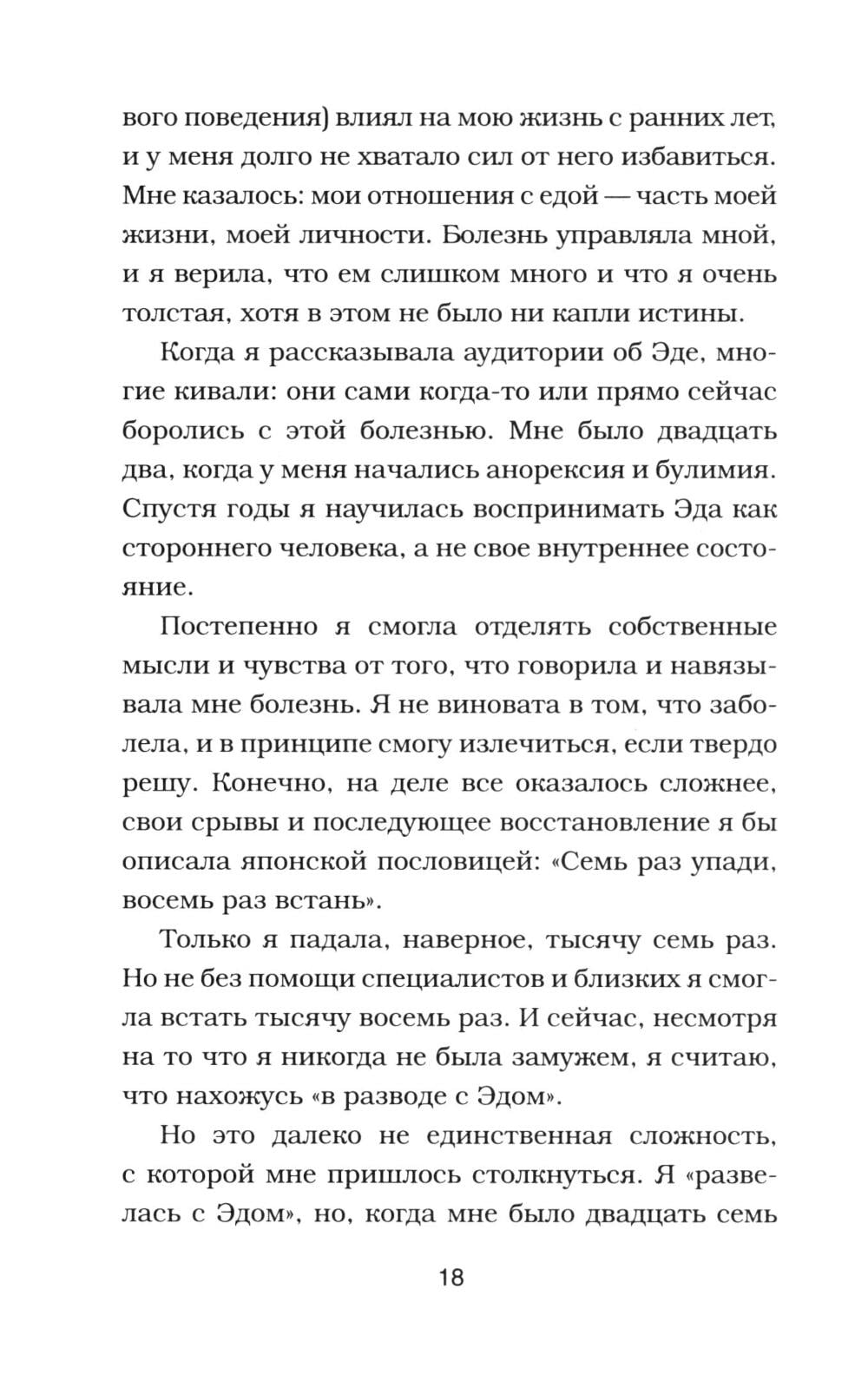 вого поведения) влиял на мою жизнь с ранних лет, и у меня долго не хватало сил от него избавиться. Мне казалось: мои отношения с едой — часть моей жизни, моей личности. Болезнь управляла мной, и я верила, что ем слишком много и что я очень толстая, хотя в этом не было ни капли истины.

Когда я рассказывала аудитории об Эде, многие кивали: они сами когда-то или прямо сейчас боролись с этой болезнью. Мне было двадцать два, когда у меня начались анорексия и булимия. Спустя годы я научилась воспринимать Эда как стороннего человека, а не свое внутреннее состояние.

Постепенно я смогла отделять собственные мысли и чувства от того, что говорила и навязывала мне болезнь. Я не виновата в том, что заболела, и в принципе смогу излечиться, если твердо решу. Конечно, на деле все оказалось сложнее, свои срывы и последующее восстановление я бы описала японской пословицей: «Семь раз упади, восемь раз встань».

Только я падала, наверное, тысячу семь раз. Но не без помощи специалистов и близких я смогла встать тысячу восемь раз. И сейчас, несмотря на то что я никогда не была замужем, я считаю, что нахожусь «в разводе с Эдом».

Но это далеко не единственная сложность, с которой мне пришлось столкнуться. Я «развелась с Эдом», но, когда мне было двадцать семь

18